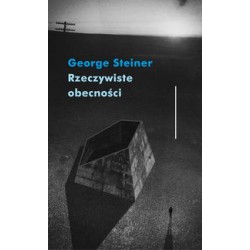 George Steiner
Rzeczywiste obecności